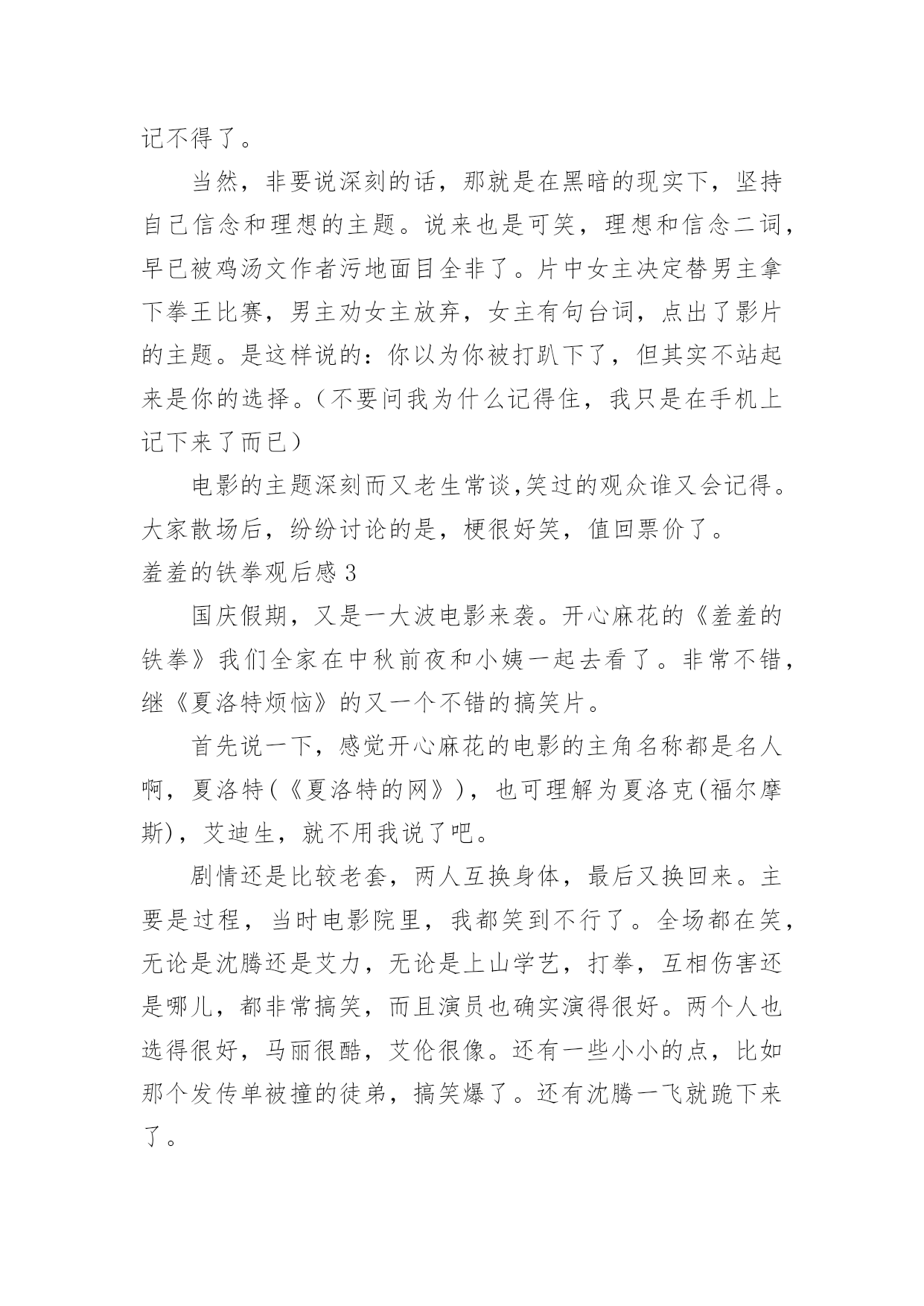 记不得了。

当然，非要说深刻的话，那就是在黑暗的现实下，坚持自己信念和理想的主题。说来也是可笑，理想和信念二词，早已被鸡汤文作者污地面目全非了。片中女主决定替男主拿下拳王比赛，男主劝女主放弃，女主有句台词，点出了影片的主题。是这样说的：你以为你被打趴下了，但其实不站起来是你的选择。（不要问我为什么记得住，我只是在手机上记下来了而已）

电影的主题深刻而又老生常谈,笑过的观众谁又会记得。大家散场后，纷纷讨论的是，梗很好笑，值回票价了。

羞羞的铁拳观后感 3

国庆假期，又是一大波电影来袭。开心麻花的《羞羞的铁拳》我们全家在中秋前夜和小姨一起去看了。非常不错，继《夏洛特烦恼》的又一个不错的搞笑片。

首先说一下，感觉开心麻花的电影的主角名称都是名人啊，夏洛特(《夏洛特的网》)，也可理解为夏洛克(福尔摩斯)，艾迪生，就不用我说了吧。

剧情还是比较老套，两人互换身体，最后又换回来。主要是过程，当时电影院里，我都笑到不行了。全场都在笑，无论是沈腾还是艾力，无论是上山学艺，打拳，互相伤害还是哪儿，都非常搞笑，而且演员也确实演得很好。两个人也选得很好，马丽很酷，艾伦很像。还有一些小小的点，比如那个发传单被撞的徒弟，搞笑爆了。还有沈腾一飞就跪下来了。